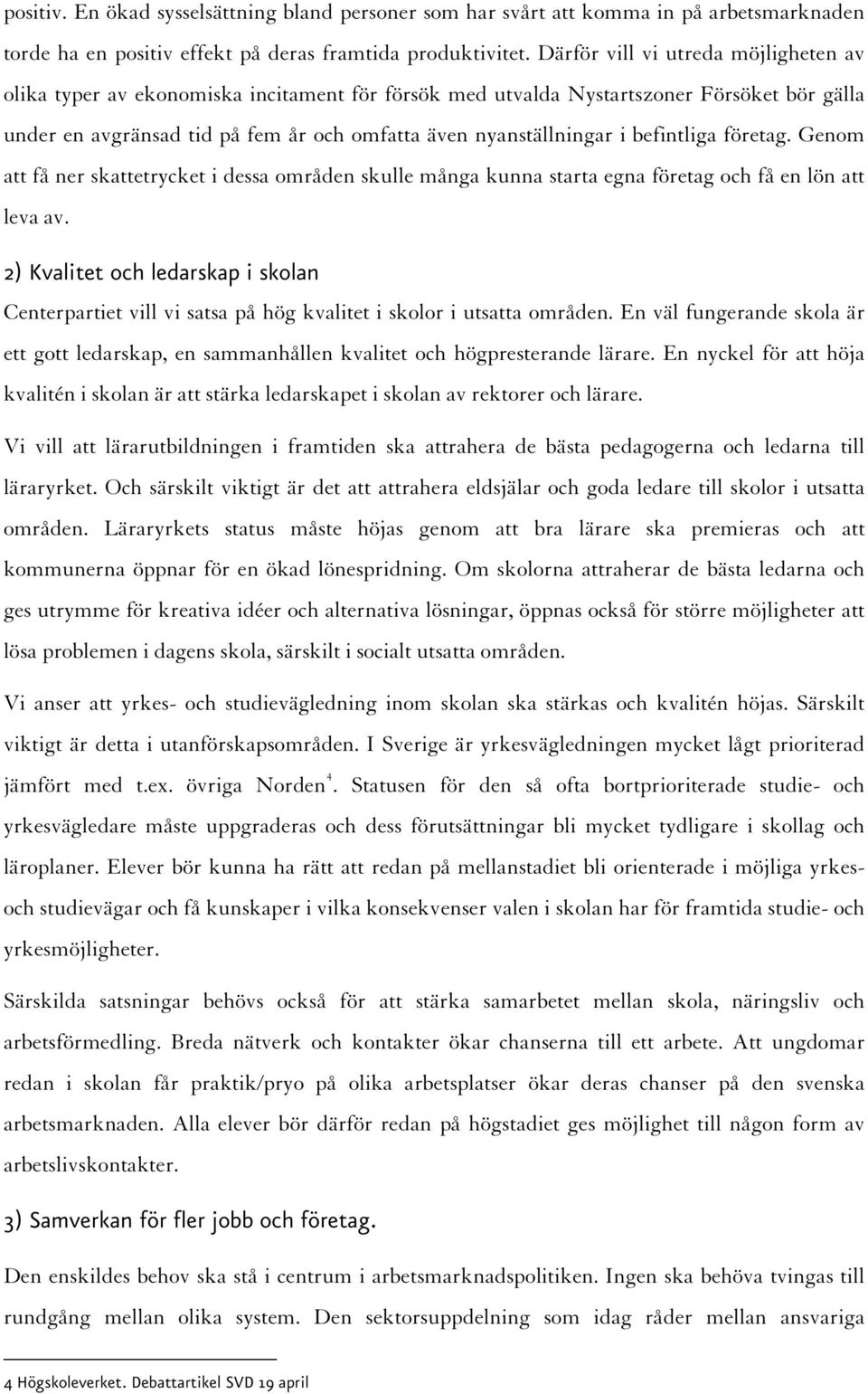 positiv. En ökad sysselsättning bland personer som har svårt att komma in på arbetsmarknaden torde ha en positiv effekt på deras framtida produktivitet. Därför vill vi utreda möjligheten av olika typer av ekonomiska incitament för försök med utvalda Nystartszoner Försöket bör gälla under en avgränsad tid på fem år och omfatta även nyanställningar i befintliga företag. Genom att få ner skattetrycket i dessa områden skulle många kunna starta egna företag och få en lön att leva av.

2) Kvalitet och ledarskap i skolan

Centerpartiet vill vi satsa på hög kvalitet i skolor i utsatta områden. En väl fungerande skola är ett gott ledarskap, en sammanhållen kvalitet och högpresterande lärare. En nyckel för att höja kvalitén i skolan är att stärka ledarskapet i skolan av rektorer och lärare.

Vi vill att lärarutbildningen i framtiden ska attrahera de bästa pedagogerna och ledarna till läraryrket. Och särskilt viktigt är det att attrahera eldsjälar och goda ledare till skolor i utsatta områden. Läraryrkets status måste höjas genom att bra lärare ska premieras och att kommunerna öppnar för en ökad lönespridning. Om skolorna attraherar de bästa ledarna och ges utrymme för kreativa idéer och alternativa lösningar, öppnas också för större möjligheter att lösa problemen i dagens skola, särskilt i socialt utsatta områden.

Vi anser att yrkes- och studievägledning inom skolan ska stärkas och kvalitén höjas. Särskilt viktigt är detta i utanförskapsområden. I Sverige är yrkesvägledningen mycket lågt prioriterad jämfört med t.ex. övriga Norden$^4$. Statusen för den så ofta bortprioriterade studie- och yrkesvägledare måste uppgraderas och dess förutsättningar bli mycket tydligare i skollag och läroplaner. Elever bör kunna ha rätt att redan på mellanstadiet bli orienterade i möjliga yrkes- och studievägar och få kunskaper i vilka konsekvenser valen i skolan har för framtida studie- och yrkesmöjligheter.

Särskilda satsningar behövs också för att stärka samarbetet mellan skola, näringsliv och arbetsförmedling. Breda nätverk och kontakter ökar chanserna till ett arbete. Att ungdomar redan i skolan får praktik/pryo på olika arbetsplatser ökar deras chanser på den svenska arbetsmarknaden. Alla elever bör därför redan på högstadiet ges möjlighet till någon form av arbetslivskontakter.

3) Samverkan för fler jobb och företag.

Den enskildes behov ska stå i centrum i arbetsmarknadspolitiken. Ingen ska behöva tvingas till rundgång mellan olika system. Den sektorsuppdelning som idag råder mellan ansvariga

4 Högskoleverket. Debattartikel SVD 19 april